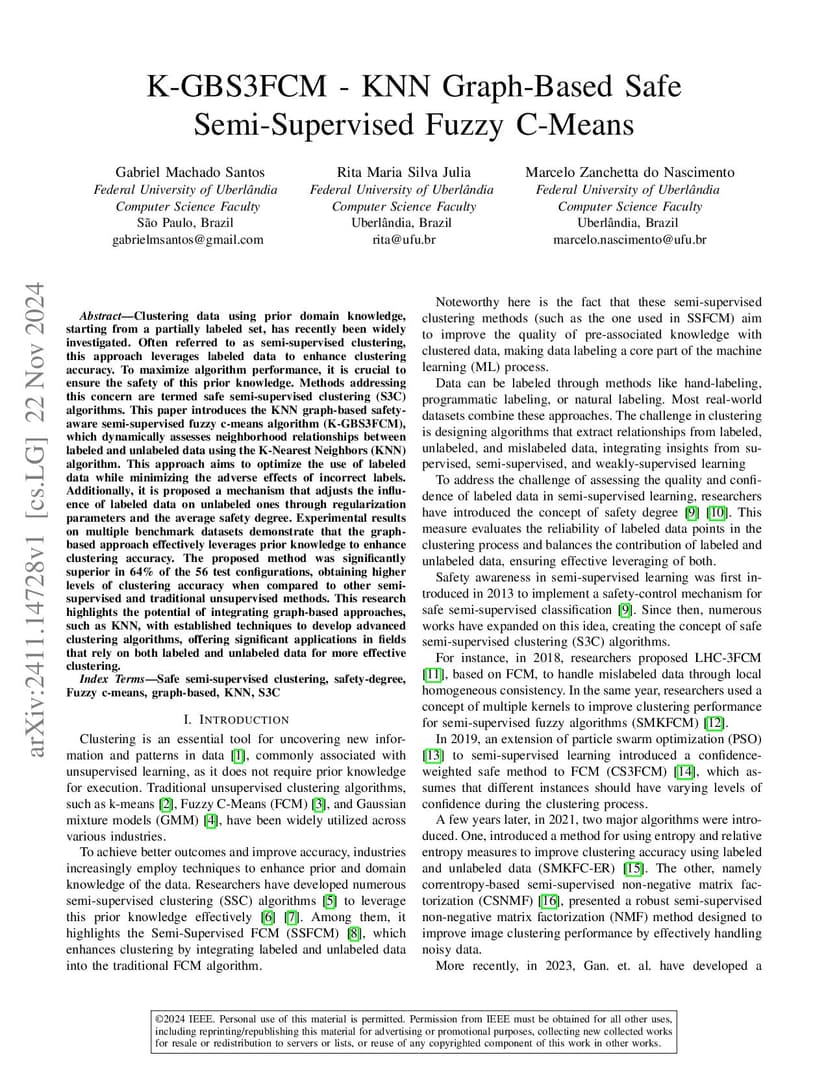 K-GBS3FCM - KNN Graph-Based Safe Semi-Supervised Fuzzy C-Means

Gabriel Machado Santos
Federal University of Uberlândia
Computer Science Faculty
São Paulo, Brazil
gabrielmsantos@gmail.com

Rita Maria Silva Julia
Federal University of Uberlândia
Computer Science Faculty
Uberlândia, Brazil
rita@ufu.br

Marcelo Zanchetta do Nascimento
Federal University of Uberlândia
Computer Science Faculty
Uberlândia, Brazil
marcelo.nascimento@ufu.br

arXiv:2411.14728v1 [cs.LG] 22 Nov 2024

Abstract—Clustering data using prior domain knowledge, starting from a partially labeled set, has recently been widely investigated. Often referred to as semi-supervised clustering, this approach leverages labeled data to enhance clustering accuracy. To maximize algorithm performance, it is crucial to ensure the safety of this prior knowledge. Methods addressing this concern are termed safe semi-supervised clustering (S3C) algorithms. This paper introduces the KNN graph-based safety-aware semi-supervised fuzzy c-means algorithm (K-GBS3FCM), which dynamically assesses neighborhood relationships between labeled and unlabeled data using the K-Nearest Neighbors (KNN) algorithm. This approach aims to optimize the use of labeled data while minimizing the adverse effects of incorrect labels. Additionally, it is proposed a mechanism that adjusts the influence of labeled data on unlabeled ones through regularization parameters and the average safety degree. Experimental results on multiple benchmark datasets demonstrate that the graph-based approach effectively leverages prior knowledge to enhance clustering accuracy. The proposed method was significantly superior in 64% of the 56 test configurations, obtaining higher levels of clustering accuracy when compared to other semi-supervised and traditional unsupervised methods. This research highlights the potential of integrating graph-based approaches, such as KNN, with established techniques to develop advanced clustering algorithms, offering significant applications in fields that rely on both labeled and unlabeled data for more effective clustering.

Index Terms—Safe semi-supervised clustering, safety-degree, Fuzzy c-means, graph-based, KNN, S3C

I. INTRODUCTION

Clustering is an essential tool for uncovering new information and patterns in data [1], commonly associated with unsupervised learning, as it does not require prior knowledge for execution. Traditional unsupervised clustering algorithms, such as k-means [2], Fuzzy C-Means (FCM) [3], and Gaussian mixture models (GMM) [4], have been widely utilized across various industries.

To achieve better outcomes and improve accuracy, industries increasingly employ techniques to enhance prior and domain knowledge of the data. Researchers have developed numerous semi-supervised clustering (SSC) algorithms [5] to leverage this prior knowledge effectively [6] [7]. Among them, it highlights the Semi-Supervised FCM (SSFCM) [8], which enhances clustering by integrating labeled and unlabeled data into the traditional FCM algorithm.

Noteworthy here is the fact that these semi-supervised clustering methods (such as the one used in SSFCM) aim to improve the quality of pre-associated knowledge with clustered data, making data labeling a core part of the machine learning (ML) process.

Data can be labeled through methods like hand-labeling, programmatic labeling, or natural labeling. Most real-world datasets combine these approaches. The challenge in clustering is designing algorithms that extract relationships from labeled, unlabeled, and mislabeled data, integrating insights from supervised, semi-supervised, and weakly-supervised learning

To address the challenge of assessing the quality and confidence of labeled data in semi-supervised learning, researchers have introduced the concept of safety degree [9] [10]. This measure evaluates the reliability of labeled data points in the clustering process and balances the contribution of labeled and unlabeled data, ensuring effective leveraging of both.

Safety awareness in semi-supervised learning was first introduced in 2013 to implement a safety-control mechanism for safe semi-supervised classification [9]. Since then, numerous works have expanded on this idea, creating the concept of safe semi-supervised clustering (S3C) algorithms.

For instance, in 2018, researchers proposed LHC-3FCM [11], based on FCM, to handle mislabeled data through local homogeneous consistency. In the same year, researchers used a concept of multiple kernels to improve clustering performance for semi-supervised fuzzy algorithms (SMKFCM) [12].

In 2019, an extension of particle swarm optimization (PSO) [13] to semi-supervised learning introduced a confidence-weighted safe method to FCM (CS3FCM) [14], which assumes that different instances should have varying levels of confidence during the clustering process.

A few years later, in 2021, two major algorithms were introduced. One, introduced a method for using entropy and relative entropy measures to improve clustering accuracy using labeled and unlabeled data (SMKFC-ER) [15]. The other, namely correntropy-based semi-supervised non-negative matrix factorization (CSNMF) [16], presented a robust semi-supervised non-negative matrix factorization (NMF) method designed to improve image clustering performance by effectively handling noisy data.

More recently, in 2023, Gan. et. al. have developed a

©2024 IEEE. Personal use of this material is permitted. Permission from IEEE must be obtained for all other uses, including reprinting/republishing this material for advertising or promotional purposes, collecting new collected works for resale or redistribution to servers or lists, or reuse of any copyrighted component of this work in other works.